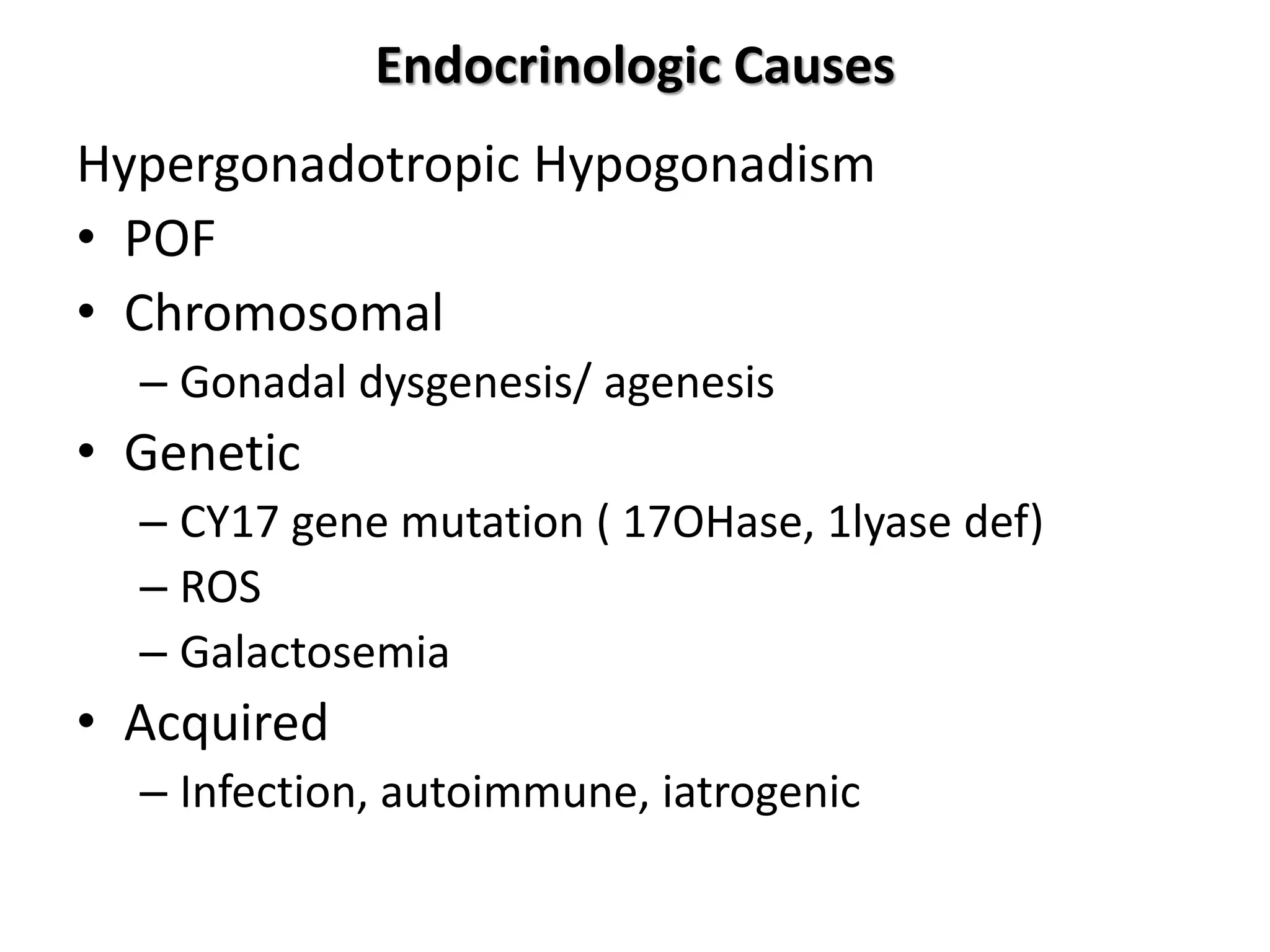 Endocrinologic Causes

Hypergonadotropic Hypogonadism

• POF
• Chromosomal
  – Gonadal dysgenesis/ agenesis
• Genetic
  – CY17 gene mutation ( 17OHase, 1lyase def)
  – ROS
  – Galactosemia
• Acquired
  – Infection, autoimmune, iatrogenic